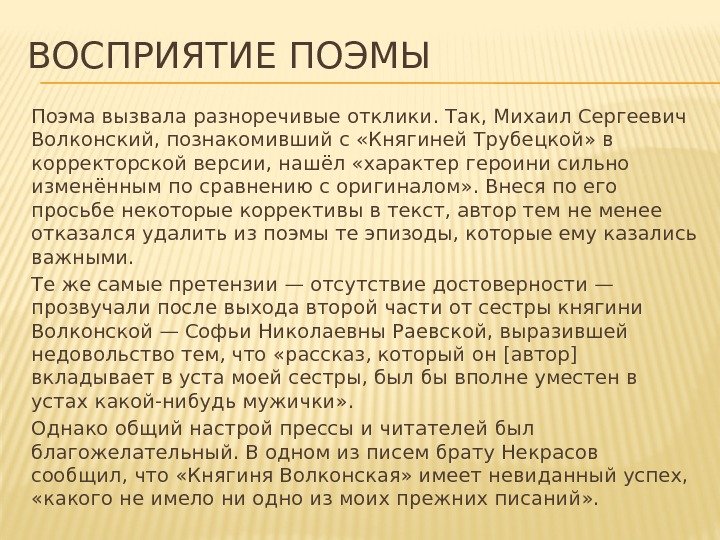 ВОСПРИЯТИЕ ПОЭМЫ

Поэма вызвала разноречивые отклики. Так, Михаил Сергеевич Волконский, познакомивший с «Княгиней Трубецкой» в корректорской версии, нашёл «характер героини сильно изменённым по сравнению с оригиналом». Внеся по его просьбе некоторые коррективы в текст, автор тем не менее отказался удалить из поэмы те эпизоды, которые ему казались важными.

Те же самые претензии — отсутствие достоверности — прозвучали после выхода второй части от сестры княгини Волконской — Софьи Николаевны Раевской, выразившей недовольство тем, что «рассказ, который он [автор] вкладывает в уста моей сестры, был бы вполне уместен в устах какой-нибудь мужички».

Однако общий настрой прессы и читателей был благожелательный. В одном из писем брату Некрасов сообщил, что «Княгиня Волконская» имеет невиданный успех, «какого не имело ни одно из моих прежних писаний».